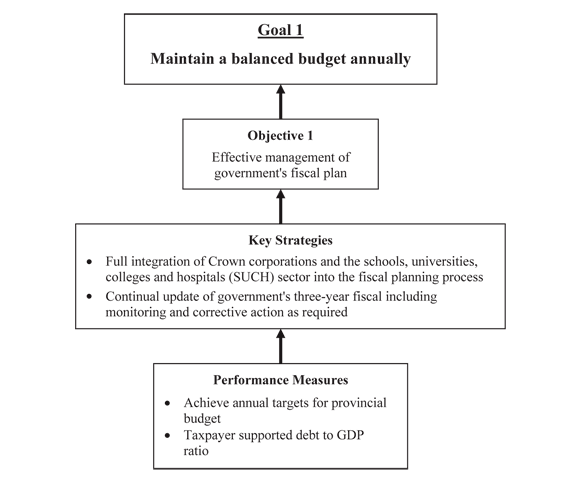 Goal 1

Maintain a balanced budget annually

Objective 1

Effective management of government's fiscal plan

Key Strategies

• Full integration of Crown corporations and the schools, universities, colleges and hospitals (SUCH) sector into the fiscal planning process
• Continual update of government's three-year fiscal including monitoring and corrective action as required

Performance Measures

• Achieve annual targets for provincial budget
• Taxpayer supported debt to GDP ratio